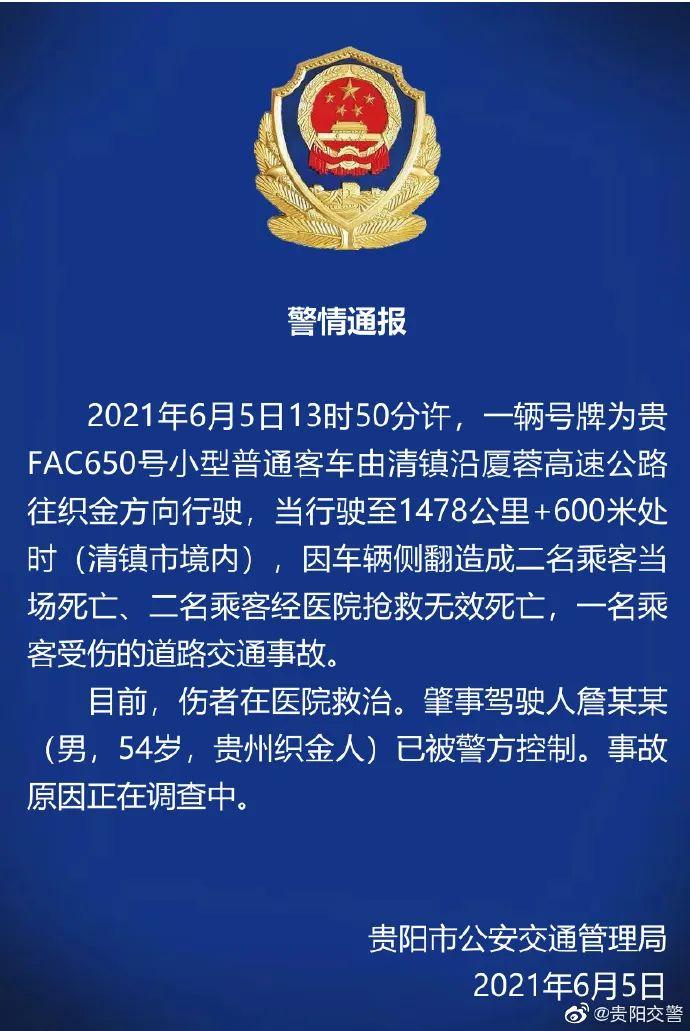 警情通报

2021年6月5日13时50分许，一辆号牌为贵FAC650号小型普通客车由清镇沿厦蓉高速公路往织金方向行驶，当行驶至1478公里+600米处时（清镇市境内），因车辆侧翻造成二名乘客当场死亡、二名乘客经医院抢救无效死亡，一名乘客受伤的道路交通事故。

目前，伤者在医院救治。肇事驾驶人詹某某（男，54岁，贵州织金人）已被警方控制。事故原因正在调查中。

贵阳市公安交通管理局
2021年6月5日

@贵阳交警